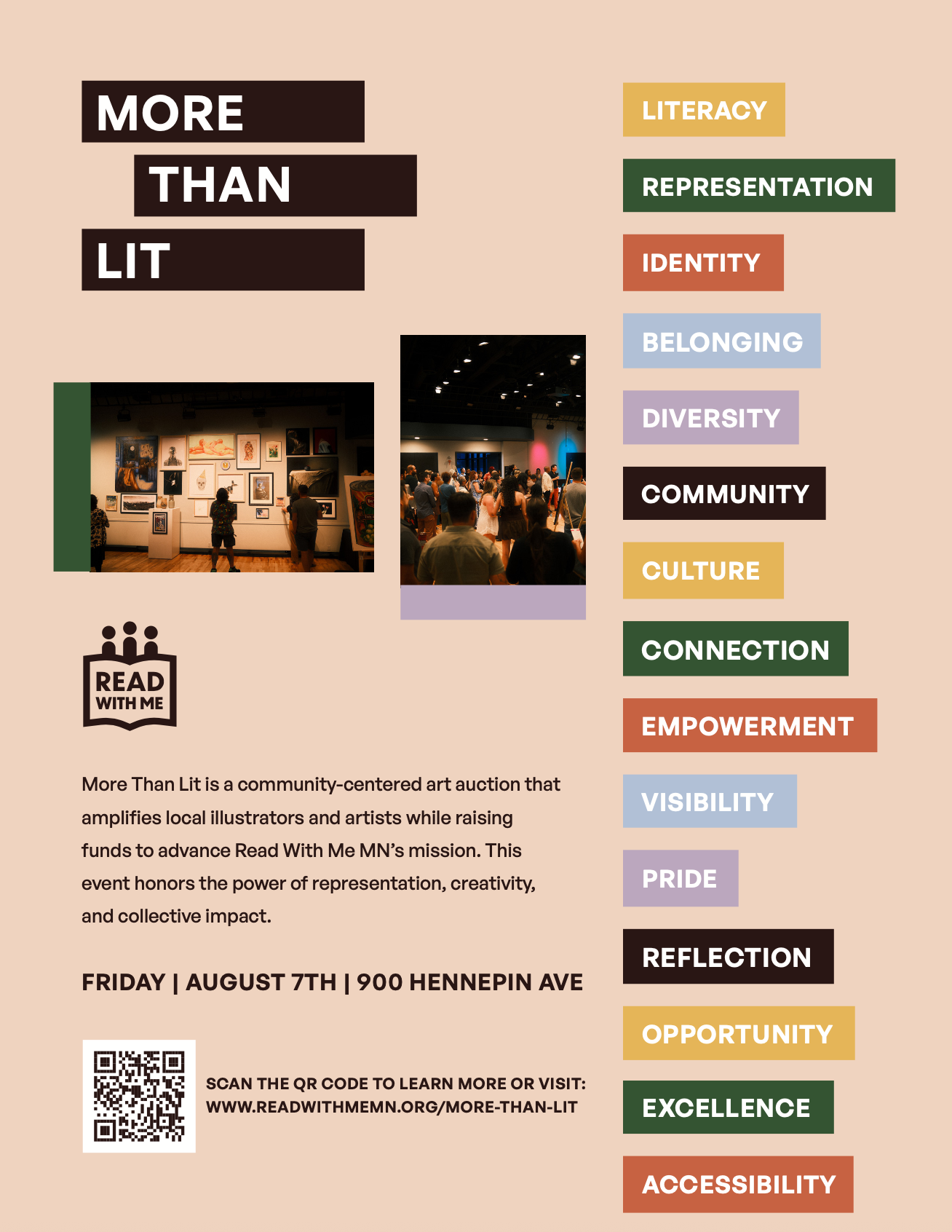 MORE
THAN
LIT

READ
WITH ME

More Than Lit is a community-centered art auction that amplifies local illustrators and artists while raising funds to advance Read With Me MN's mission. This event honors the power of representation, creativity, and collective impact.

FRIDAY | AUGUST 7TH | 900 HENNEPIN AVE

SCAN THE QR CODE TO LEARN MORE OR VISIT:
WWW.READWITHMEMN.ORG/MORE-THAN-LIT

LITERACY
REPRESENTATION
IDENTITY
BELONGING
DIVERSITY
COMMUNITY
CULTURE
CONNECTION
EMPOWERMENT
VISIBILITY
PRIDE
REFLECTION
OPPORTUNITY
EXCELLENCE
ACCESSIBILITY